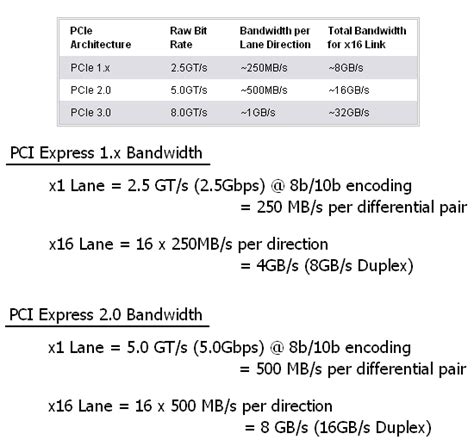 | PCIe Architecture | Raw Bit Rate | Bandwidth per Lane Direction | Total Bandwidth for x16 Link |
|---|---|---|---|
| PCIe 1.x | 2.5GT/s | ~250MB/s | ~8GB/s |
| PCIe 2.0 | 5.0GT/s | ~500MB/s | ~16GB/s |
| PCIe 3.0 | 8.0GT/s | ~1GB/s | ~32GB/s |

PCI Express 1.x Bandwidth

x1 Lane = 2.5 GT/s (2.5Gbps) @ 8b/10b encoding
= 250 MB/s per differential pair

x16 Lane = 16 x 250MB/s per direction
= 4GB/s (8GB/s Duplex)

PCI Express 2.0 Bandwidth

x1 Lane = 5.0 GT/s (5.0Gbps) @ 8b/10b encoding
= 500 MB/s per differential pair

x16 Lane = 16 x 500 MB/s per direction
= 8 GB/s (16GB/s Duplex)